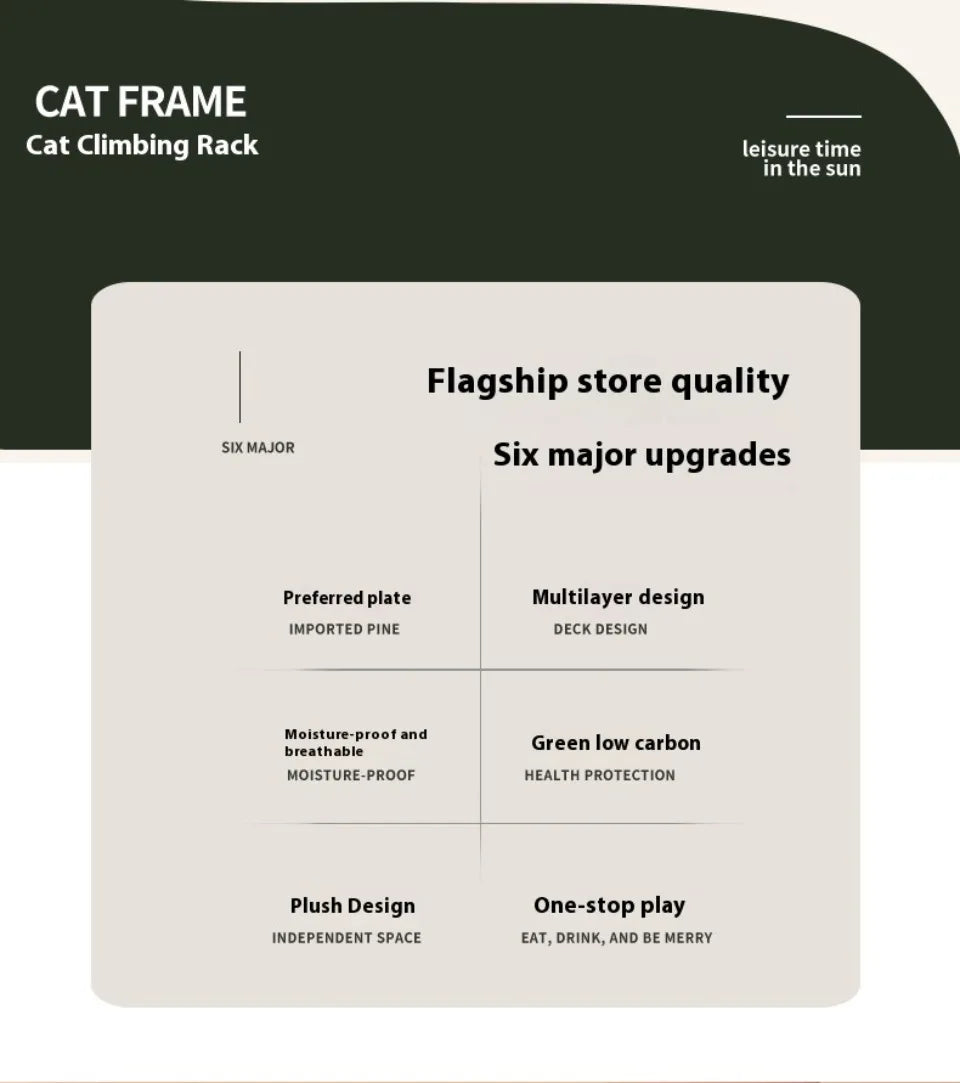 CAT FRAME
Cat Climbing Rack

leisure time
in the sun

Flagship store quality

SIX MAJOR

Six major upgrades

Preferred plate
IMPORTED PINE

Multilayer design
DECK DESIGN

Moisture-proof and breathable
MOISTURE-PROOF

Green low carbon
HEALTH PROTECTION

Plush Design
INDEPENDENT SPACE

One-stop play
EAT, DRINK, AND BE MERRY